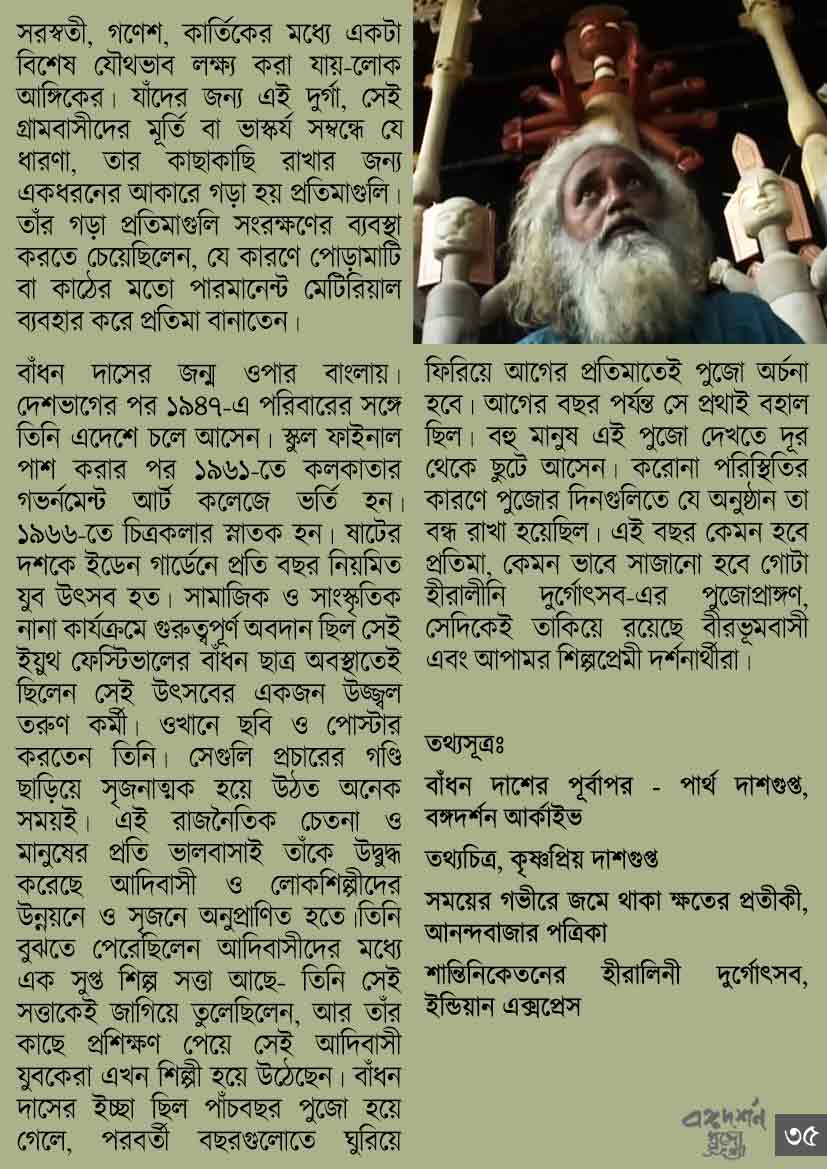 সরস্বতী, গণেশ, কার্তিকের মধ্যে একটা বিশেষ যৌথভাব লক্ষ্য করা যায়-লোক আঙ্গিকের। যাঁদের জন্য এই দুর্গা, সেই গ্রামবাসীদের মূর্তি বা ভাস্কর্য সম্বন্ধে যে ধারণা, তার কাছাকাছি রাখার জন্য একধরনের আকারে গড়া হয় প্রতিমাগুলি। তাঁর গড়া প্রতিমাগুলি সংরক্ষণের ব্যবস্থা করতে চেয়েছিলেন, যে কারণে পোড়ামাটি বা কাঠের মতো পারমানেন্ট মেটিরিয়াল ব্যবহার করে প্রতিমা বানাতেন।

বাঁধন দাসের জন্ম ওপার বাংলায়। দেশভাগের পর ১৯৪৭-এ পরিবারের সঙ্গে তিনি এদেশে চলে আসেন। স্কুল ফাইনাল পাশ করার পর ১৯৬১-তে কলকাতার গভর্নমেন্ট আর্ট কলেজে ভর্তি হন। ১৯৬৬-তে চিত্রকলার স্নাতক হন। ষাটের দশকে ইডেন গার্ডেনে প্রতি বছর নিয়মিত যুব উৎসব হত। সামাজিক ও সাংস্কৃতিক নানা কার্যক্রমে গুরুত্বপূর্ণ অবদান ছিল সেই ইয়ুথ ফেস্টিভালের বাঁধন ছাত্র অবস্থাতেই ছিলেন সেই উৎসবের একজন উজ্জ্বল তরুণ কর্মী। ওখানে ছবি ও পোস্টার করতেন তিনি। সেগুলি প্রচারের গণ্ডি ছাড়িয়ে সৃজনাত্মক হয়ে উঠত অনেক সময়ই। এই রাজনৈতিক চেতনা ও মানুষের প্রতি ভালবাসাই তাঁকে উদ্বুদ্ধ করেছে আদিবাসী ও লোকশিল্পীদের উন্নয়নে ও সৃজনে অনুপ্রাণিত হতে।তিনি বুঝতে পেরেছিলেন আদিবাসীদের মধ্যে এক সুপ্ত শিল্প সত্তা আছে- তিনি সেই সত্তাকেই জাগিয়ে তুলেছিলেন, আর তাঁর কাছে প্রশিক্ষণ পেয়ে সেই আদিবাসী যুবকেরা এখন শিল্পী হয়ে উঠেছেন। বাঁধন দাসের ইচ্ছা ছিল পাঁচবছর পুজো হয়ে গেলে, পরবর্তী বছরগুলোতে ঘুরিয়ে ফিরিয়ে আগের প্রতিমাতেই পুজো অর্চনা হবে। আগের বছর পর্যন্ত সে প্রথাই বহাল ছিল। বহু মানুষ এই পুজো দেখতে দূর থেকে ছুটে আসেন। করোনা পরিস্থিতির কারণে পুজোর দিনগুলিতে যে অনুষ্ঠান তা বন্ধ রাখা হয়েছিল। এই বছর কেমন হবে প্রতিমা, কেমন ভাবে সাজানো হবে গোটা হীরালীনি দুর্গোৎসব-এর পুজোপ্রাঙ্গণ, সেদিকেই তাকিয়ে রয়েছে বীরভূমবাসী এবং আপামর শিল্পপ্রেমী দর্শনার্থীরা।

তথ্যসূত্রঃ

বাঁধন দাশের পূর্বাপর - পার্থ দাশগুপ্ত, বঙ্গদর্শন আর্কাইভ

তথ্যচিত্র, কৃষ্ণপ্রিয় দাশগুপ্ত

সময়ের গভীরে জমে থাকা ক্ষতের প্রতীকী, আনন্দবাজার পত্রিকা

শান্তিনিকেতনের হীরালিনী দুর্গোৎসব, ইন্ডিয়ান এক্সপ্রেস

বঙ্গদর্শন পুজো

৩৫